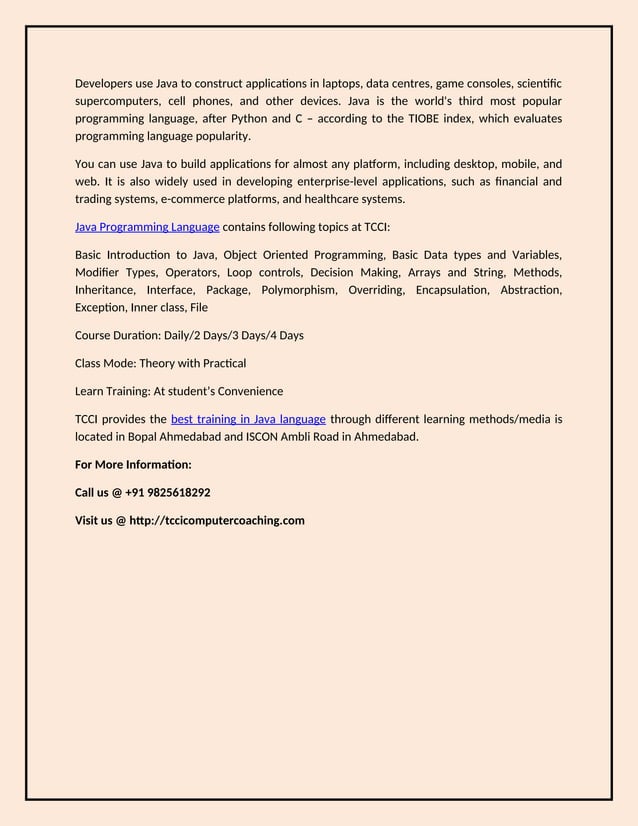 Developers use Java to construct applications in laptops, data centres, game consoles, scientific supercomputers, cell phones, and other devices. Java is the world's third most popular programming language, after Python and C – according to the TIOBE index, which evaluates programming language popularity.

You can use Java to build applications for almost any platform, including desktop, mobile, and web. It is also widely used in developing enterprise-level applications, such as financial and trading systems, e-commerce platforms, and healthcare systems.

Java Programming Language contains following topics at TCCI:

Basic Introduction to Java, Object Oriented Programming, Basic Data types and Variables, Modifier Types, Operators, Loop controls, Decision Making, Arrays and String, Methods, Inheritance, Interface, Package, Polymorphism, Overriding, Encapsulation, Abstraction, Exception, Inner class, File

Course Duration: Daily/2 Days/3 Days/4 Days

Class Mode: Theory with Practical

Learn Training: At student's Convenience

TCCI provides the best training in Java language through different learning methods/media is located in Bopal Ahmedabad and ISCON Ambli Road in Ahmedabad.

For More Information:

Call us @ +91 9825618292

Visit us @ http://tccicomputercoaching.com